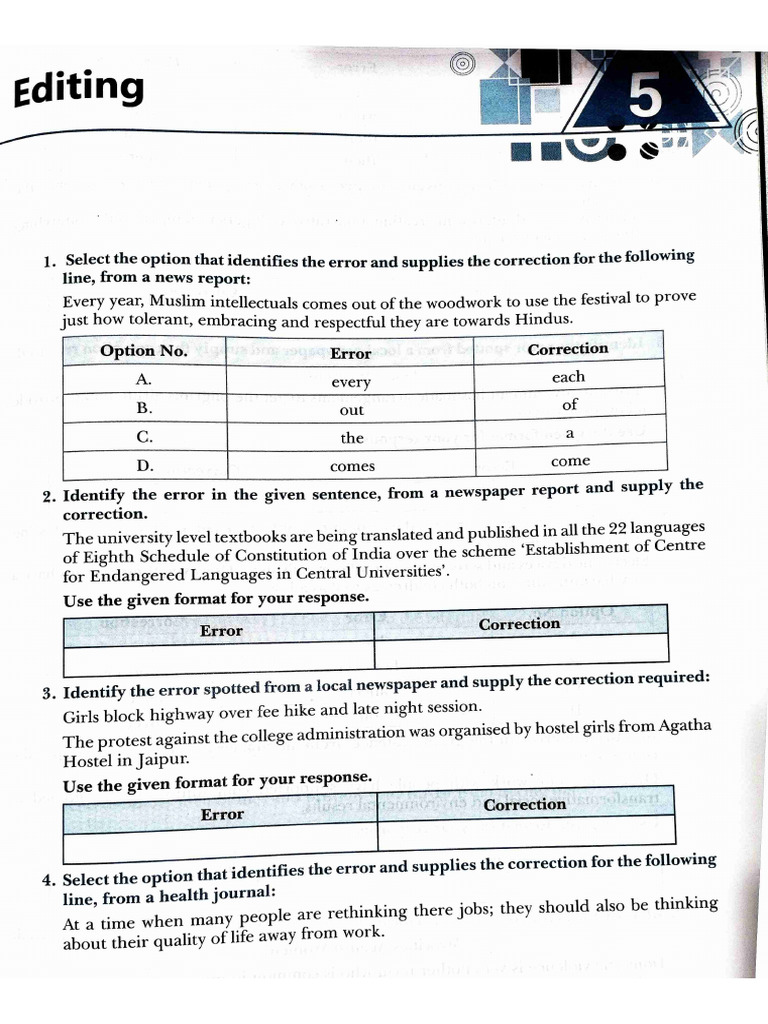 Editing

5

1. Select the option that identifies the error and supplies the correction for the following line, from a news report:

Every year, Muslim intellectuals comes out of the woodwork to use the festival to prove just how tolerant, embracing and respectful they are towards Hindus.

| Option No. | Error | Correction |
|---|---|---|
| A. | every | each |
| B. | out | of |
| C. | the | a |
| D. | comes | come |

2. Identify the error in the given sentence, from a newspaper report and supply the correction.

The university level textbooks are being translated and published in all the 22 languages of Eighth Schedule of Constitution of India over the scheme 'Establishment of Centre for Endangered Languages in Central Universities'.

Use the given format for your response.

| Error | Correction |
|---|---|
| | |

3. Identify the error spotted from a local newspaper and supply the correction required:

Girls block highway over fee hike and late night session.

The protest against the college administration was organised by hostel girls from Agatha Hostel in Jaipur.

Use the given format for your response.

| Error | Correction |
|---|---|
| | |

4. Select the option that identifies the error and supplies the correction for the following line, from a health journal:

At a time when many people are rethinking there jobs; they should also be thinking about their quality of life away from work.